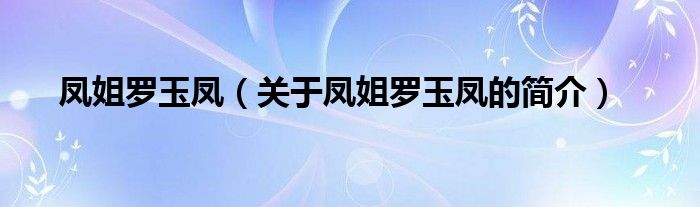 凤姐罗玉凤（关于凤姐罗玉凤的简介）